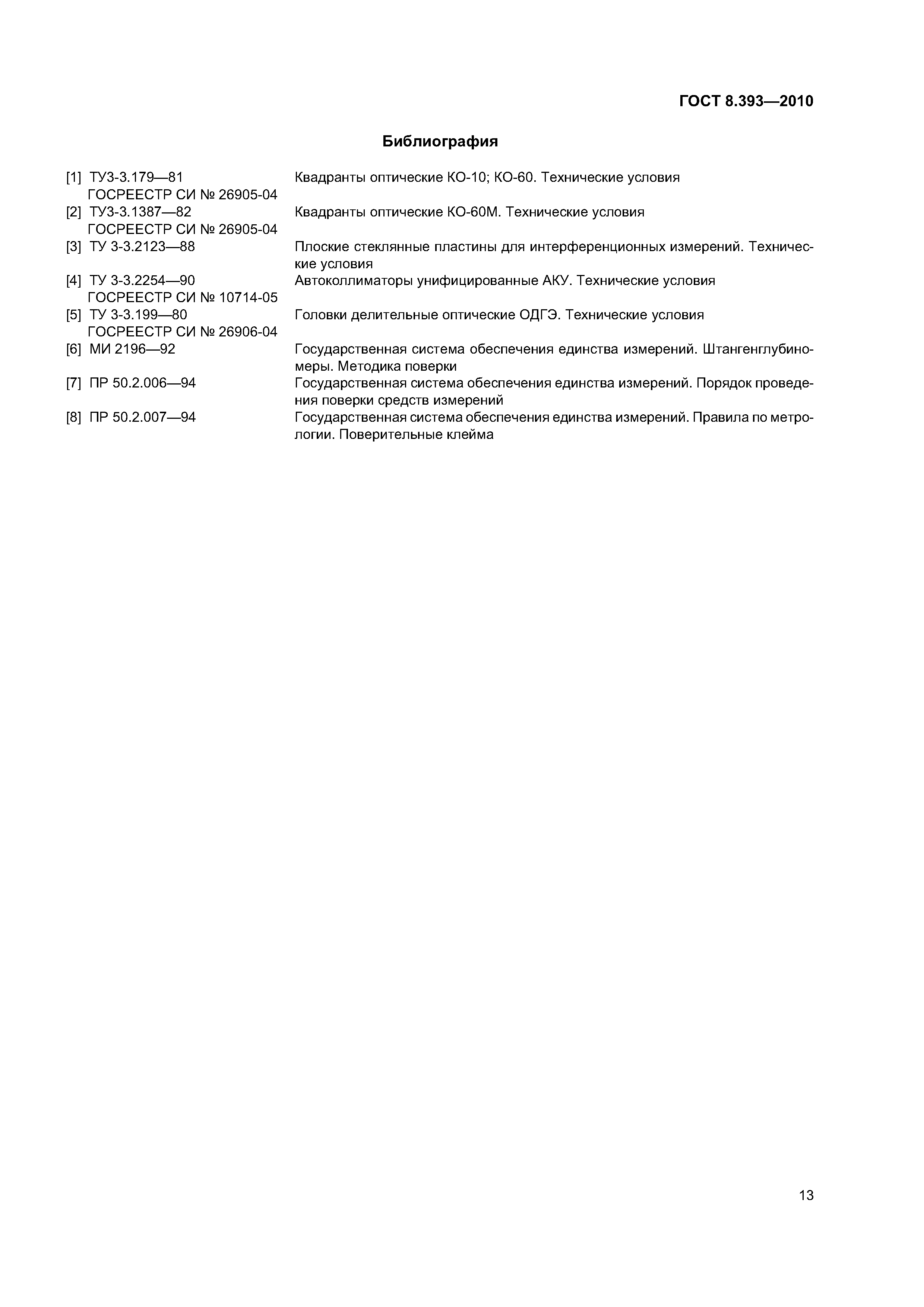 ГОСТ 8.393—2010

Библиография

[1] ТУ3-3.179—81 ГОСРЕЕСТР СИ № 26905-04
Квадранты оптические КО-10; КО-60. Технические условия

[2] ТУ3-3.1387—82 ГОСРЕЕСТР СИ № 26905-04
Квадранты оптические КО-60М. Технические условия

[3] ТУ 3-3.2123—88
Плоские стеклянные пластины для интерференционных измерений. Технические условия

[4] ТУ 3-3.2254—90 ГОСРЕЕСТР СИ № 10714-05
Автоколлиматоры унифицированные АКУ. Технические условия

[5] ТУ 3-3.199—80 ГОСРЕЕСТР СИ № 26906-04
Головки делительные оптические ОДГЭ. Технические условия

[6] МИ 2196—92
Государственная система обеспечения единства измерений. Штангенглубиномеры. Методика поверки

[7] ПР 50.2.006—94
Государственная система обеспечения единства измерений. Порядок проведения поверки средств измерений

[8] ПР 50.2.007—94
Государственная система обеспечения единства измерений. Правила по метрологии. Поверительные клейма

13